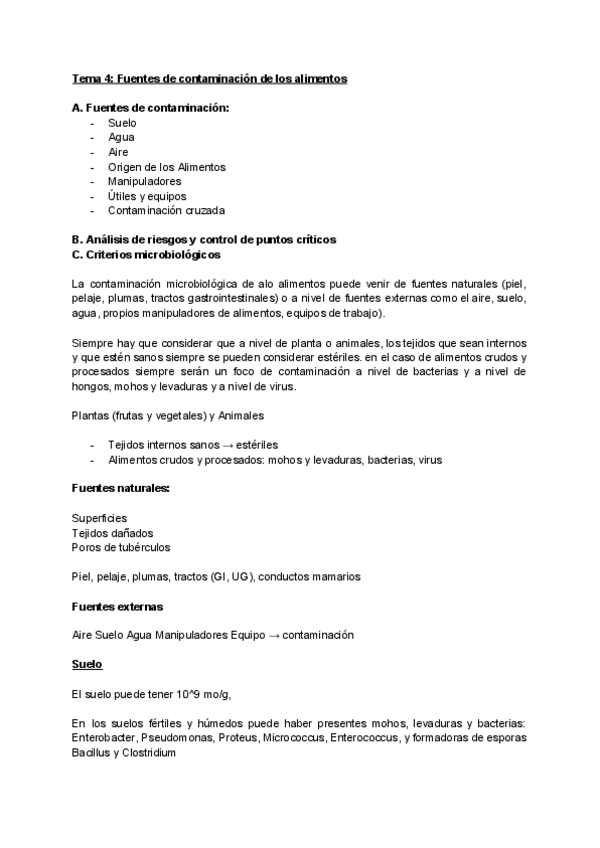 Tema 4: Fuentes de contaminación de los alimentos

A. Fuentes de contaminación:
- Suelo
- Agua
- Aire
- Origen de los Alimentos
- Manipuladores
- Útiles y equipos
- Contaminación cruzada

B. Análisis de riesgos y control de puntos críticos
C. Criterios microbiológicos

La contaminación microbiológica de alo alimentos puede venir de fuentes naturales (piel, pelaje, plumas, tractos gastrointestinales) o a nivel de fuentes externas como el aire, suelo, agua, propios manipuladores de alimentos, equipos de trabajo).

Siempre hay que considerar que a nivel de planta o animales, los tejidos que sean internos y que estén sanos siempre se pueden considerar estériles. en el caso de alimentos crudos y procesados siempre serán un foco de contaminación a nivel de bacterias y a nivel de hongos, mohos y levaduras y a nivel de virus.

Plantas (frutas y vegetales) y Animales

- Tejidos internos sanos → estériles
- Alimentos crudos y procesados: mohos y levaduras, bacterias, virus

Fuentes naturales:

Superficies
Tejidos dañados
Poros de tubérculos

Piel, pelaje, plumas, tractos (GI, UG), conductos mamarios

Fuentes externas

Aire Suelo Agua Manipuladores Equipo → contaminación

Suelo

El suelo puede tener 10^9 mo/g,

En los suelos fértiles y húmedos puede haber presentes mohos, levaduras y bacterias: Enterobacter, Pseudomonas, Proteus, Micrococcus, Enterococcus, y formadoras de esporas Bacillus y Clostridium